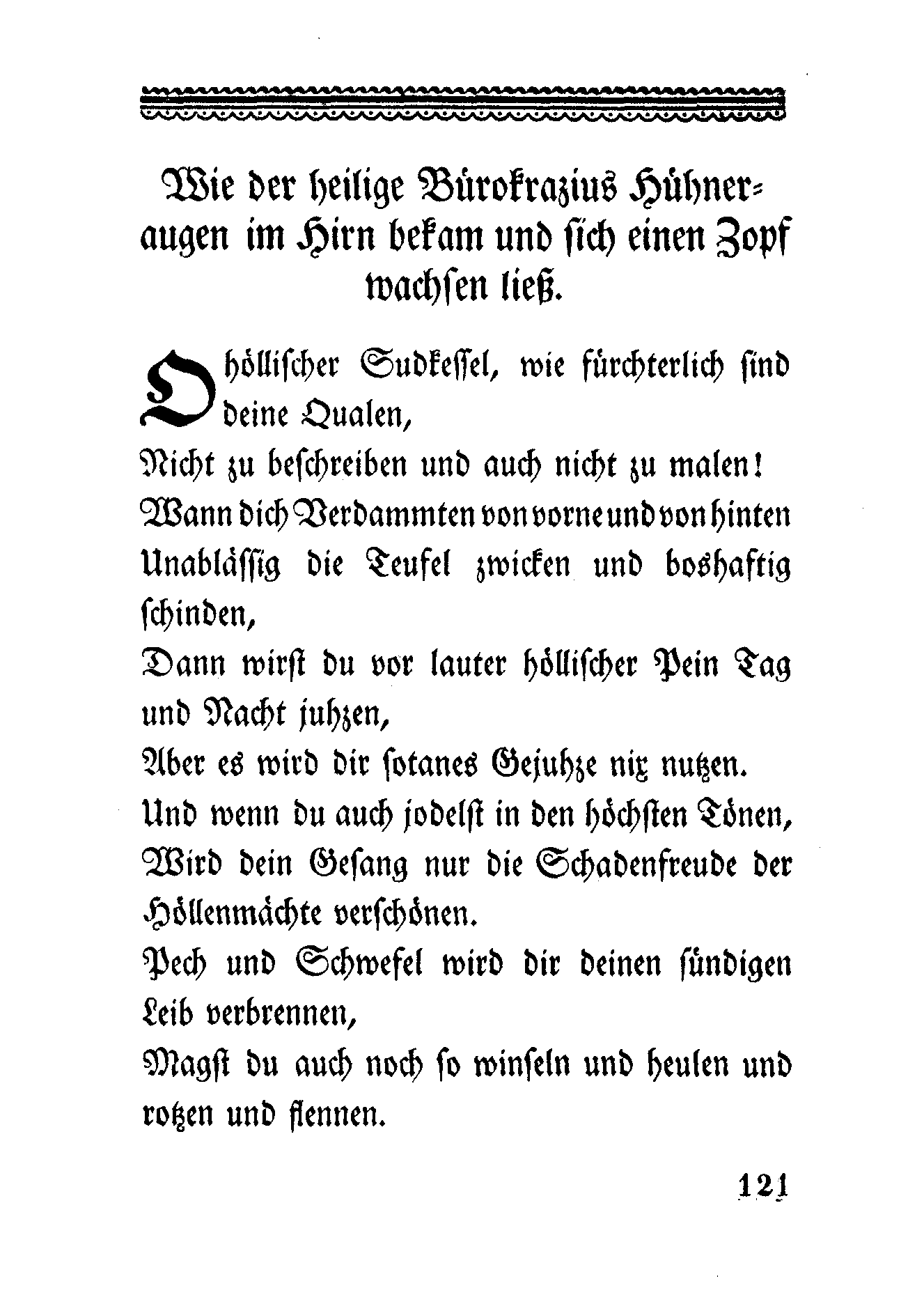 Wie der heilige Bürokrazius Hühneraugen im Hirn bekam und sich einen Zopf wachsen ließ.

O höllischer Sudkessel, wie fürchterlich sind deine Qualen,
Nicht zu beschreiben und auch nicht zu malen!
Wann dich Verdammten von vorne und von hinten
Unablässig die Teufel zwicken und boshaftig schinden,
Dann wirst du vor lauter höllischer Pein Tag und Nacht juhzen,
Aber es wird dir sotanes Gejuhze nix nutzen.
Und wenn du auch jodelst in den höchsten Tönen,
Wird dein Gesang nur die Schadenfreude der Höllenmächte verschönen.
Pech und Schwefel wird dir deinen sündigen Leib verbrennen,
Magst du auch noch so winseln und heulen und rotzen und flennen.

121